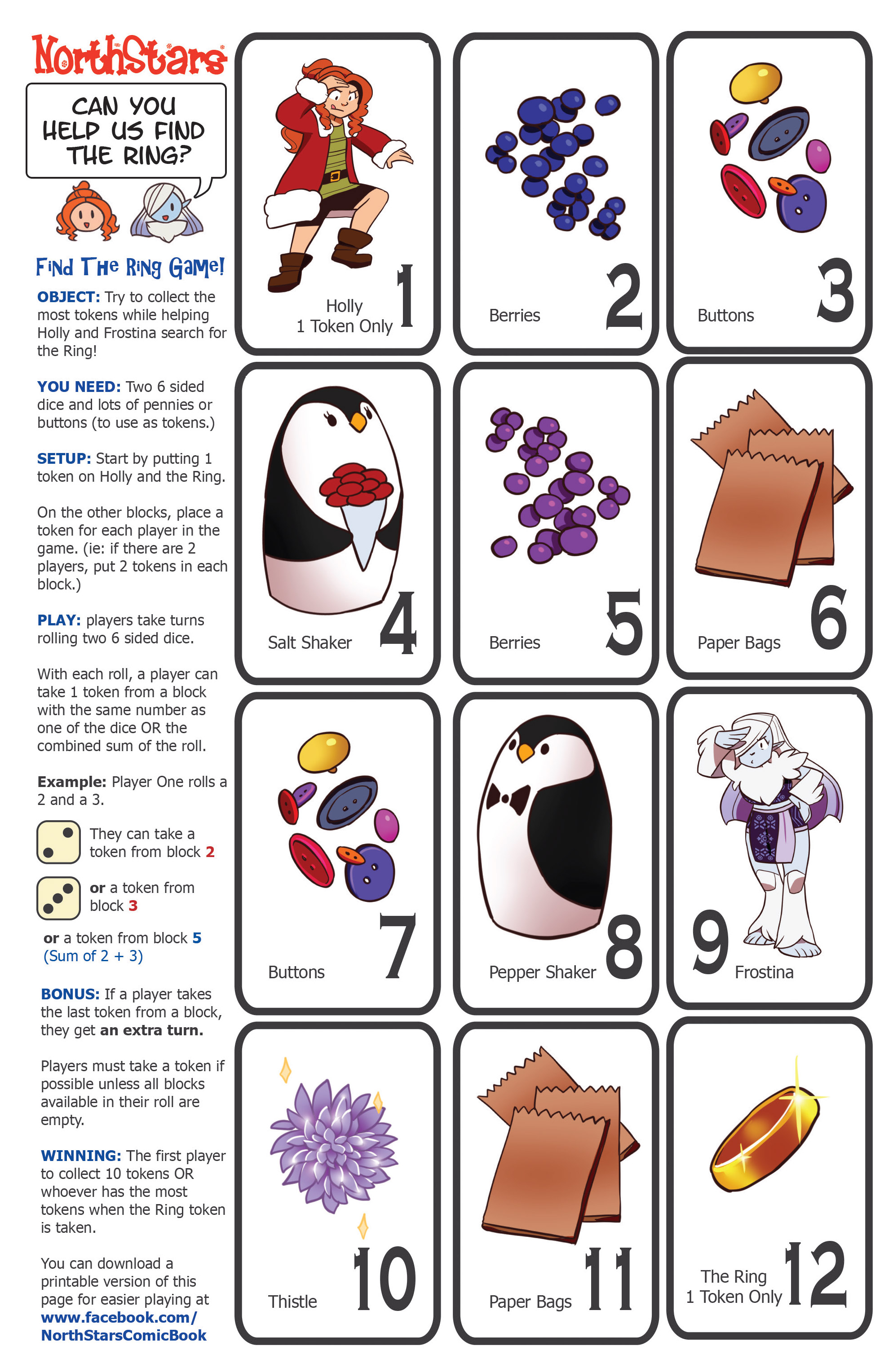 NorthStars

CAN YOU HELP US FIND THE RING?

Find The Ring Game!

OBJECT: Try to collect the most tokens while helping Holly and Frostina search for the Ring!

YOU NEED: Two 6 sided dice and lots of pennies or buttons (to use as tokens.)

SETUP: Start by putting 1 token on Holly and the Ring.

On the other blocks, place a token for each player in the game. (ie: if there are 2 players, put 2 tokens in each block.)

PLAY: players take turns rolling two 6 sided dice.

With each roll, a player can take 1 token from a block with the same number as one of the dice OR the combined sum of the roll.

Example: Player One rolls a 2 and a 3.

They can take a token from block 2

or a token from block 3

or a token from block 5 (Sum of 2 + 3)

BONUS: If a player takes the last token from a block, they get an extra turn.

Players must take a token if possible unless all blocks available in their roll are empty.

WINNING: The first player to collect 10 tokens OR whoever has the most tokens when the Ring token is taken.

You can download a printable version of this page for easier playing at www.facebook.com/NorthStarsComicBook

Holly
1 Token Only
1

Berries
2

Buttons
3

Salt Shaker
4

Berries
5

Paper Bags
6

Buttons
7

Pepper Shaker
8

9
Frostina

Thistle
10

Paper Bags
11

The Ring
1 Token Only
12